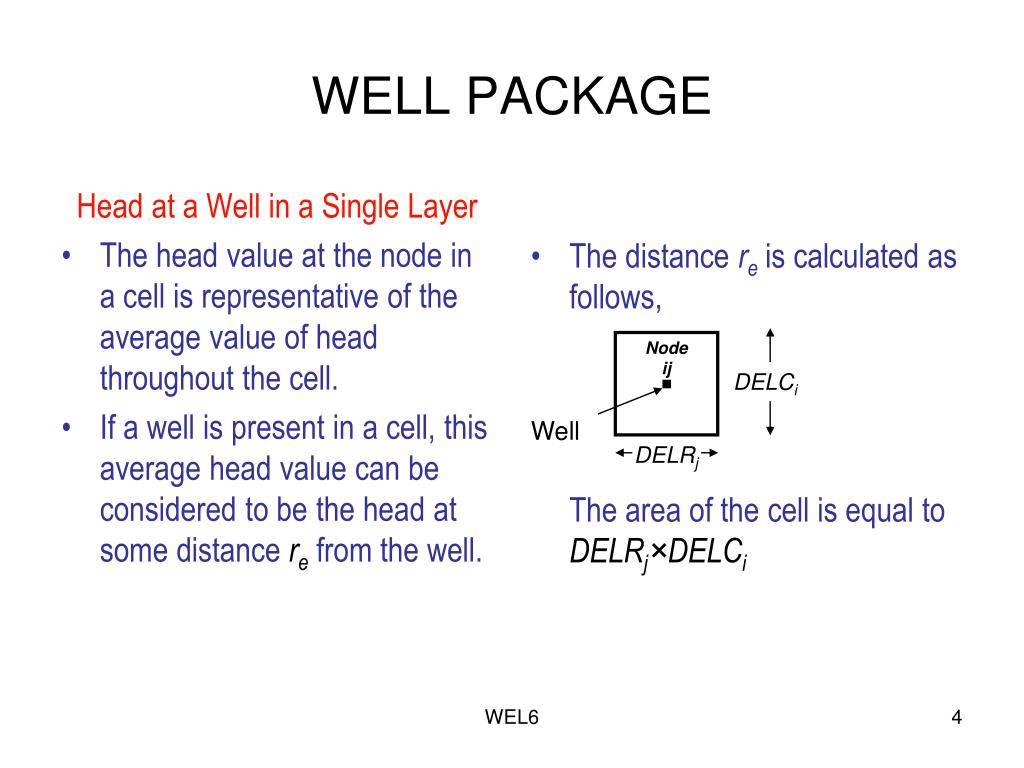 WELL PACKAGE

Head at a Well in a Single Layer

• The head value at the node in a cell is representative of the average value of head throughout the cell.

• If a well is present in a cell, this average head value can be considered to be the head at some distance $r_e$ from the well.

• The distance $r_e$ is calculated as follows,

Node ij

$DELC_i$

Well

$DELR_j$

The area of the cell is equal to $DELR_j \times DELC_i$

WEL6

4